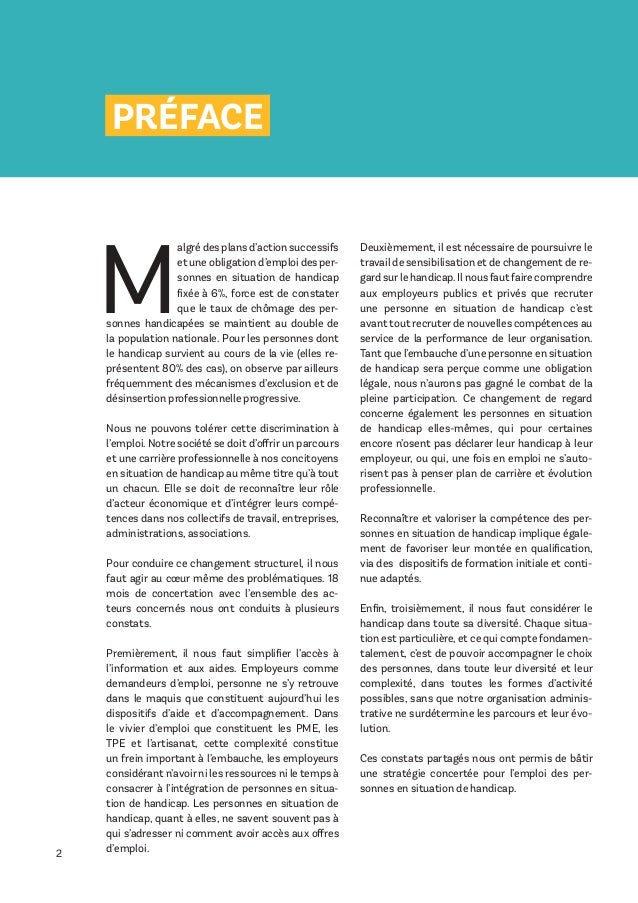 PRÉFACE

Malgré des plans d'action successifs et une obligation d'emploi des personnes en situation de handicap fixée à 6%, force est de constater que le taux de chômage des personnes handicapées se maintient au double de la population nationale. Pour les personnes dont le handicap survient au cours de la vie (elles représentent 80% des cas), on observe par ailleurs fréquemment des mécanismes d'exclusion et de désinsertion professionnelle progressive.

Nous ne pouvons tolérer cette discrimination à l'emploi. Notre société se doit d'offrir un parcours et une carrière professionnelle à nos concitoyens en situation de handicap au même titre qu'à tout un chacun. Elle se doit de reconnaître leur rôle d'acteur économique et d'intégrer leurs compétences dans nos collectifs de travail, entreprises, administrations, associations.

Pour conduire ce changement structurel, il nous faut agir au cœur même des problématiques. 18 mois de concertation avec l'ensemble des acteurs concernés nous ont conduits à plusieurs constats.

Premièrement, il nous faut simplifier l'accès à l'information et aux aides. Employeurs comme demandeurs d'emploi, personne ne s'y retrouve dans le maquis que constituent aujourd'hui les dispositifs d'aide et d'accompagnement. Dans le vivier d'emploi que constituent les PME, les TPE et l'artisanat, cette complexité constitue un frein important à l'embauche, les employeurs considérant n'avoir ni les ressources ni le temps à consacrer à l'intégration de personnes en situation de handicap. Les personnes en situation de handicap, quant à elles, ne savent souvent pas à qui s'adresser ni comment avoir accès aux offres d'emploi.

Deuxièmement, il est nécessaire de poursuivre le travail de sensibilisation et de changement de regard sur le handicap. Il nous faut faire comprendre aux employeurs publics et privés que recruter une personne en situation de handicap c'est avant tout recruter de nouvelles compétences au service de la performance de leur organisation. Tant que l'embauche d'une personne en situation de handicap sera perçue comme une obligation légale, nous n'aurons pas gagné le combat de la pleine participation. Ce changement de regard concerne également les personnes en situation de handicap elles-mêmes, qui pour certaines encore n'osent pas déclarer leur handicap à leur employeur, ou qui, une fois en emploi ne s'autorisent pas à penser plan de carrière et évolution professionnelle.

Reconnaître et valoriser la compétence des personnes en situation de handicap implique également de favoriser leur montée en qualification, via des dispositifs de formation initiale et continue adaptés.

Enfin, troisièmement, il nous faut considérer le handicap dans toute sa diversité. Chaque situation est particulière, et ce qui compte fondamentalement, c'est de pouvoir accompagner le choix des personnes, dans toute leur diversité et leur complexité, dans toutes les formes d'activité possibles, sans que notre organisation administrative ne surdétermine les parcours et leur évolution.

Ces constats partagés nous ont permis de bâtir une stratégie concertée pour l'emploi des personnes en situation de handicap.

2